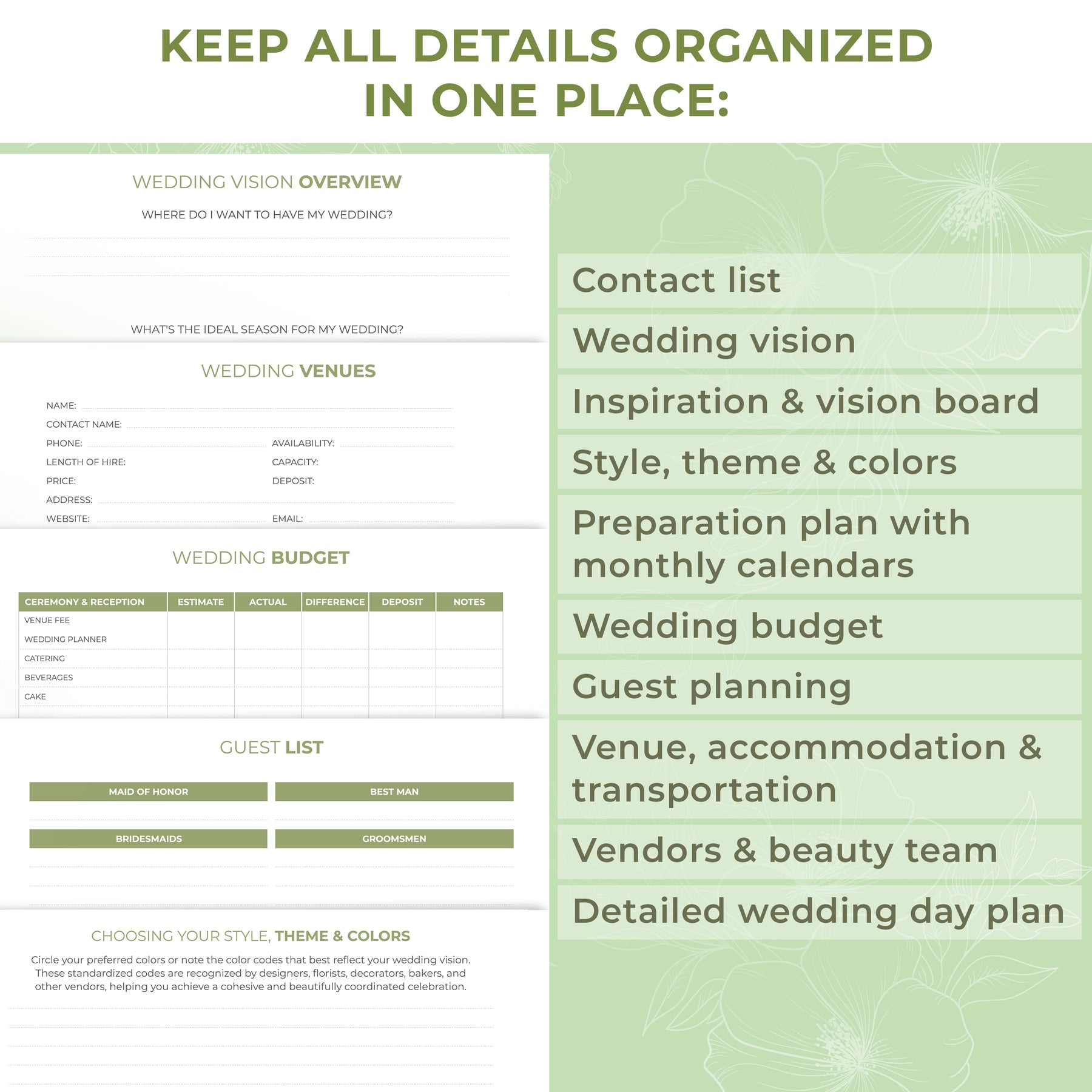 KEEP ALL DETAILS ORGANIZED IN ONE PLACE:

WEDDING VISION OVERVIEW

WHERE DO I WANT TO HAVE MY WEDDING?

WHAT'S THE IDEAL SEASON FOR MY WEDDING?

WEDDING VENUES

NAME:
CONTACT NAME:
PHONE:
AVAILABILITY:
LENGTH OF HIRE:
CAPACITY:
PRICE:
DEPOSIT:
ADDRESS:
WEBSITE:
EMAIL:

WEDDING BUDGET

| CEREMONY & RECEPTION | ESTIMATE | ACTUAL | DIFFERENCE | DEPOSIT | NOTES |
|---|---|---|---|---|---|
| VENUE FEE | | | | | |
| WEDDING PLANNER | | | | | |
| CATERING | | | | | |
| BEVERAGES | | | | | |
| CAKE | | | | | |

GUEST LIST

MAID OF HONOR
BEST MAN
BRIDESMAIDS
GROOMSMEN

CHOOSING YOUR STYLE, THEME & COLORS

Circle your preferred colors or note the color codes that best reflect your wedding vision. These standardized codes are recognized by designers, florists, decorators, bakers, and other vendors, helping you achieve a cohesive and beautifully coordinated celebration.

Contact list
Wedding vision
Inspiration & vision board
Style, theme & colors
Preparation plan with monthly calendars
Wedding budget
Guest planning
Venue, accommodation & transportation
Vendors & beauty team
Detailed wedding day plan